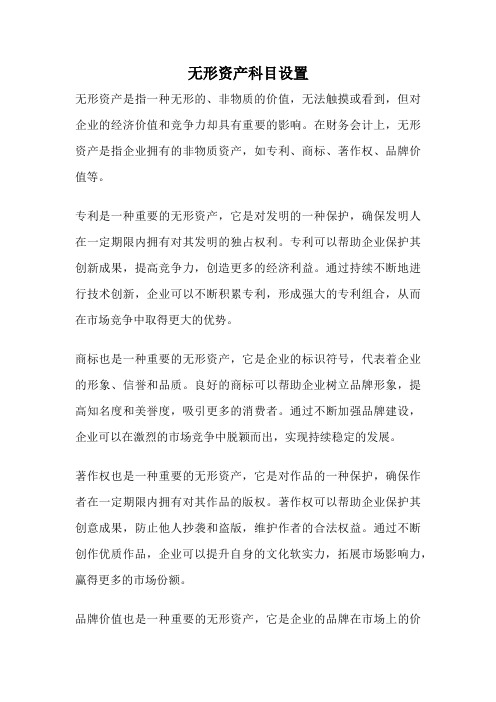 无形资产科目设置

无形资产是指一种无形的、非物质的价值，无法触摸或看到，但对企业的经济价值和竞争力却具有重要的影响。在财务会计上，无形资产是指企业拥有的非物质资产，如专利、商标、著作权、品牌价值等。

专利是一种重要的无形资产，它是对发明的一种保护，确保发明人在一定期限内拥有对其发明的独占权利。专利可以帮助企业保护其创新成果，提高竞争力，创造更多的经济利益。通过持续不断地进行技术创新，企业可以不断积累专利，形成强大的专利组合，从而在市场竞争中取得更大的优势。

商标也是一种重要的无形资产，它是企业的标识符号，代表着企业的形象、信誉和品质。良好的商标可以帮助企业树立品牌形象，提高知名度和美誉度，吸引更多的消费者。通过不断加强品牌建设，企业可以在激烈的市场竞争中脱颖而出，实现持续稳定的发展。

著作权也是一种重要的无形资产，它是对作品的一种保护，确保作者在一定期限内拥有对其作品的版权。著作权可以帮助企业保护其创意成果，防止他人抄袭和盗版，维护作者的合法权益。通过不断创作优质作品，企业可以提升自身的文化软实力，拓展市场影响力，赢得更多的市场份额。

品牌价值也是一种重要的无形资产，它是企业的品牌在市场上的价